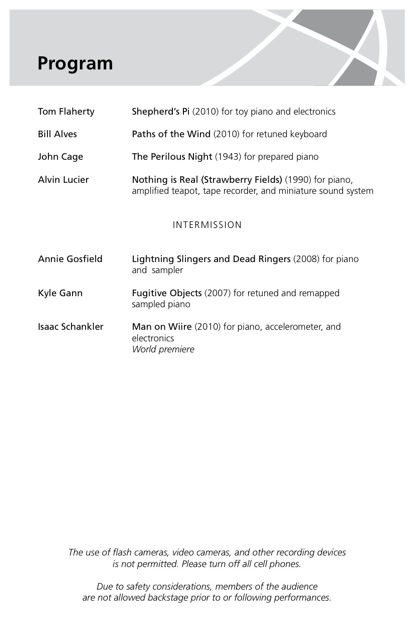 Program

Tom Flaherty Shepherd's Pi (2010) for toy piano and electronics

Bill Alves Paths of the Wind (2010) for retuned keyboard

John Cage The Perilous Night (1943) for prepared piano

Alvin Lucier Nothing is Real (Strawberry Fields) (1990) for piano, amplified teapot, tape recorder, and miniature sound system

INTERMISSION

Annie Gosfield Lightning Slingers and Dead Ringers (2008) for piano and sampler

Kyle Gann Fugitive Objects (2007) for retuned and remapped sampled piano

Isaac Schankler Man on Wiire (2010) for piano, accelerometer, and electronics
World premiere

The use of flash cameras, video cameras, and other recording devices is not permitted. Please turn off all cell phones.

Due to safety considerations, members of the audience are not allowed backstage prior to or following performances.